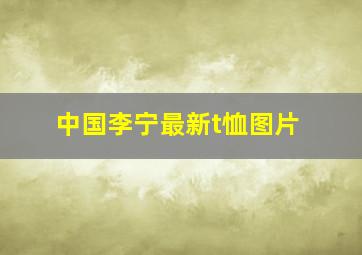 中国李宁最新t恤图片